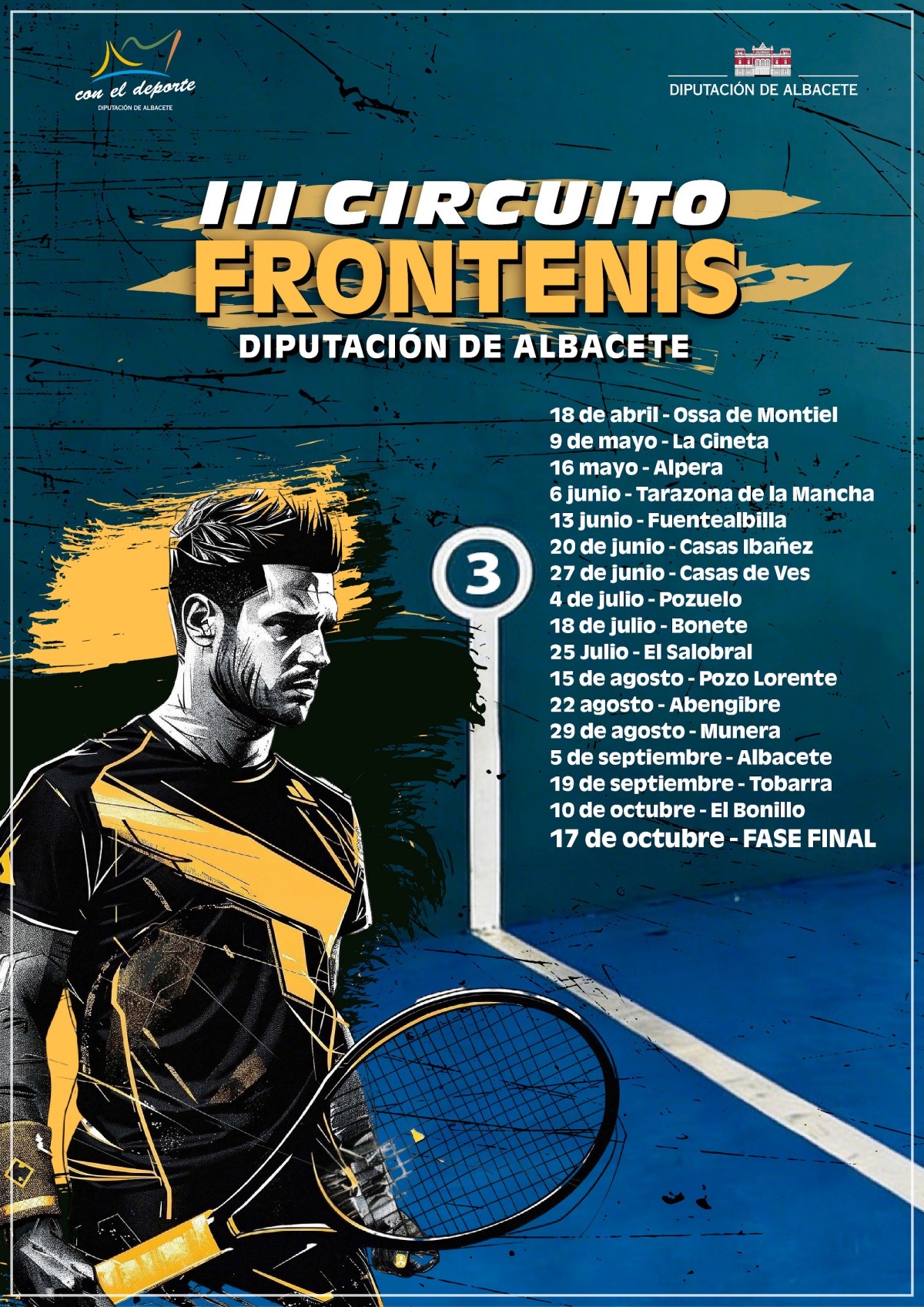 con el deporte
DIPUTACIÓN DE ALBACETE

DIPUTACIÓN DE ALBACETE

III CIRCUITO
FRONTENIS
DIPUTACIÓN DE ALBACETE

18 de abril - Ossa de Montiel
9 de mayo - La Gineta
16 mayo - Alpera
6 junio - Tarazona de la Mancha
13 junio - Fuentealbilla
20 de junio - Casas Ibañez
27 de junio - Casas de Ves
4 de julio - Pozuelo
18 de julio - Bonete
25 Julio - El Salobral
15 de agosto - Pozo Lorente
22 agosto - Abengibre
29 de agosto - Munera
5 de septiembre - Albacete
19 de septiembre - Tobarra
10 de octubre - El Bonillo
17 de octubre - FASE FINAL

3